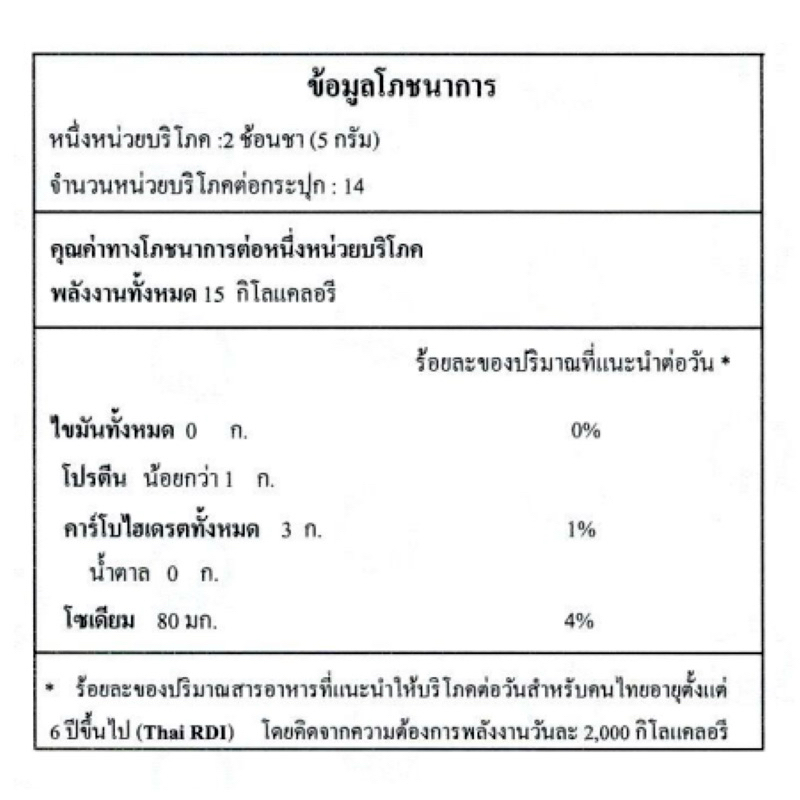 ข้อมูลโภชนาการ

หนึ่งหน่วยบริโภค :2 ช้อนชา (5 กรัม)
จำนวนหน่วยบริโภคต่อกระปุก : 14

คุณค่าทางโภชนาการต่อหนึ่งหน่วยบริโภค
พลังงานทั้งหมด 15 กิโลแคลอรี

ร้อยละของปริมาณที่แนะนำต่อวัน *

ไขมันทั้งหมด 0 ก. 0%
โปรตีน น้อยกว่า 1 ก.
คาร์โบไฮเดรตทั้งหมด 3 ก. 1%
น้ำตาล 0 ก.
โซเดียม 80 มก. 4%

* ร้อยละของปริมาณสารอาหารที่แนะนำให้บริโภคต่อวันสำหรับคนไทยอายุตั้งแต่ 6 ปีขึ้นไป (Thai RDI) โดยคิดจากความต้องการพลังงานวันละ 2,000 กิโลแคลอรี